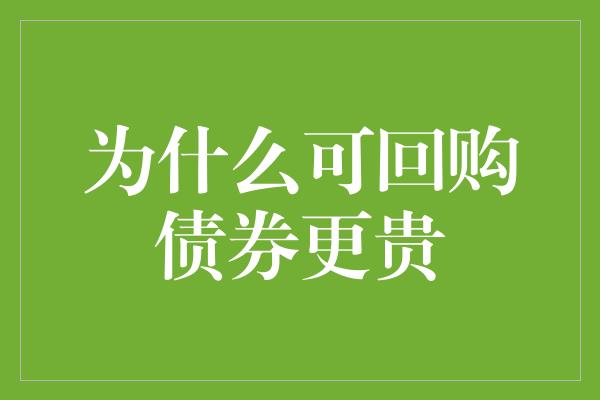 为什么可回购债券更贵